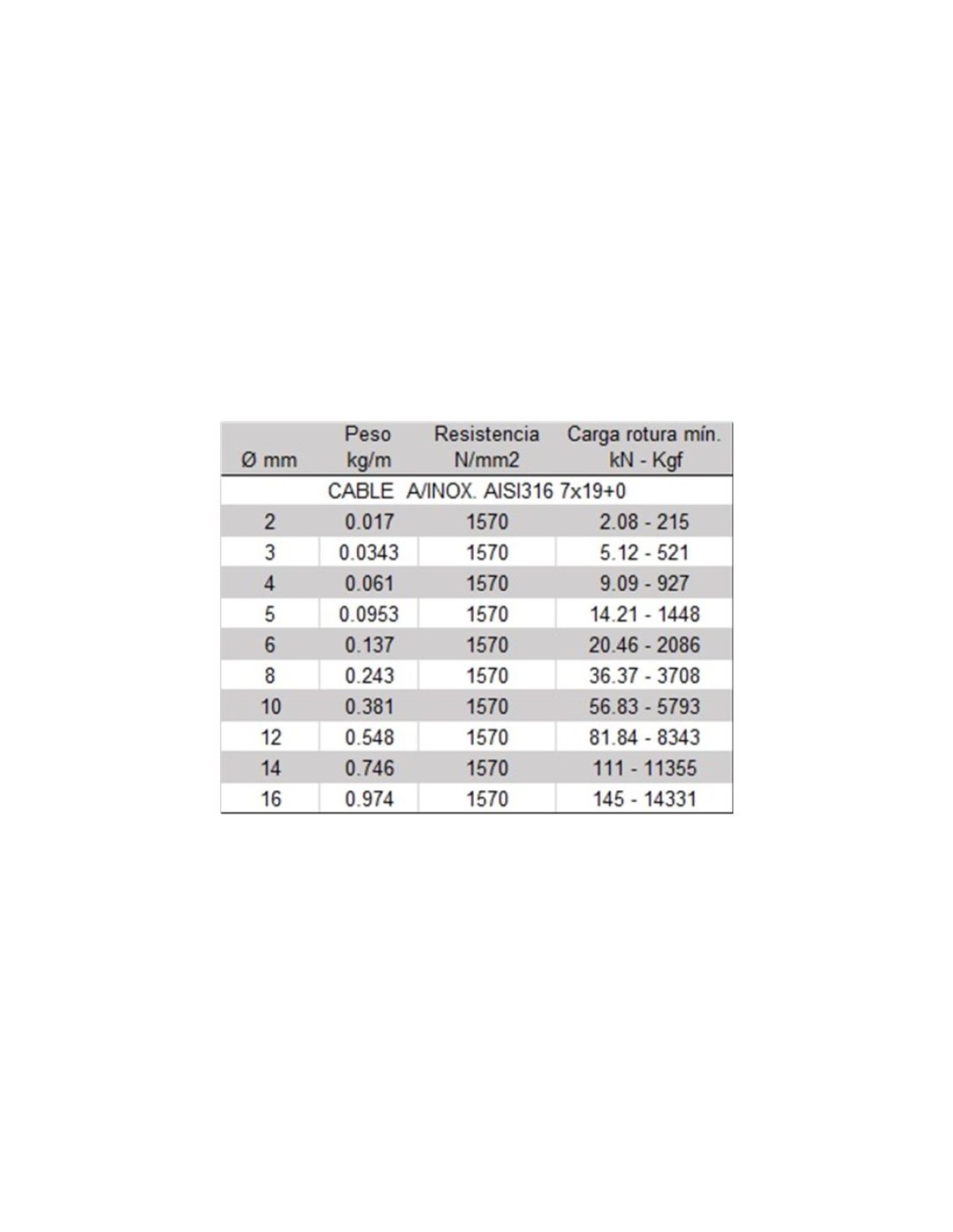 | Ø mm | Peso kg/m | Resistencia N/mm2 | Carga rotura mín. kN - Kgf |
|---|---|---|---|
| CABLE A/INOX. AISI316 7x19+0 | | | |
| 2 | 0.017 | 1570 | 2.08 - 215 |
| 3 | 0.0343 | 1570 | 5.12 - 521 |
| 4 | 0.061 | 1570 | 9.09 - 927 |
| 5 | 0.0953 | 1570 | 14.21 - 1448 |
| 6 | 0.137 | 1570 | 20.46 - 2086 |
| 8 | 0.243 | 1570 | 36.37 - 3708 |
| 10 | 0.381 | 1570 | 56.83 - 5793 |
| 12 | 0.548 | 1570 | 81.84 - 8343 |
| 14 | 0.746 | 1570 | 111 - 11355 |
| 16 | 0.974 | 1570 | 145 - 14331 |